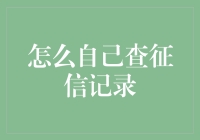 怎么自己查征信记录